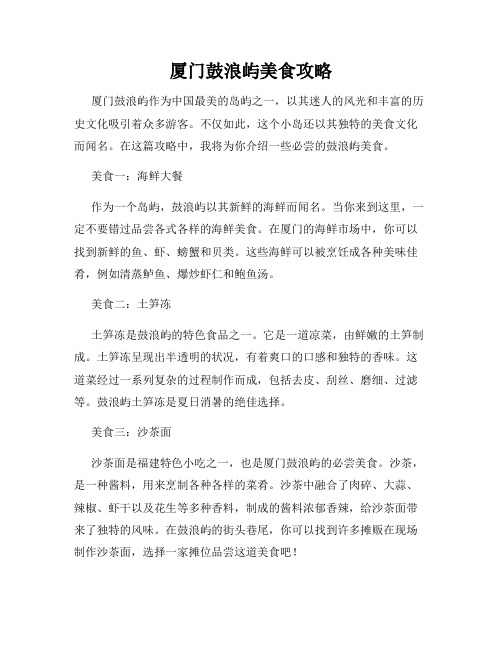 厦门鼓浪屿美食攻略

厦门鼓浪屿作为中国最美的岛屿之一，以其迷人的风光和丰富的历史文化吸引着众多游客。不仅如此，这个小岛还以其独特的美食文化而闻名。在这篇攻略中，我将为你介绍一些必尝的鼓浪屿美食。

美食一：海鲜大餐

作为一个岛屿，鼓浪屿以其新鲜的海鲜而闻名。当你来到这里，一定不要错过品尝各式各样的海鲜美食。在厦门的海鲜市场中，你可以找到新鲜的鱼、虾、螃蟹和贝类。这些海鲜可以被烹饪成各种美味佳肴，例如清蒸鲈鱼、爆炒虾仁和鲍鱼汤。

美食二：土笋冻

土笋冻是鼓浪屿的特色食品之一。它是一道凉菜，由鲜嫩的土笋制成。土笋冻呈现出半透明的状况，有着爽口的口感和独特的香味。这道菜经过一系列复杂的过程制作而成，包括去皮、刮丝、磨细、过滤等。鼓浪屿土笋冻是夏日消暑的绝佳选择。

美食三：沙茶面

沙茶面是福建特色小吃之一，也是厦门鼓浪屿的必尝美食。沙茶，是一种酱料，用来烹制各种各样的菜肴。沙茶中融合了肉碎、大蒜、辣椒、虾干以及花生等多种香料，制成的酱料浓郁香辣，给沙茶面带来了独特的风味。在鼓浪屿的街头巷尾，你可以找到许多摊贩在现场制作沙茶面，选择一家摊位品尝这道美食吧！